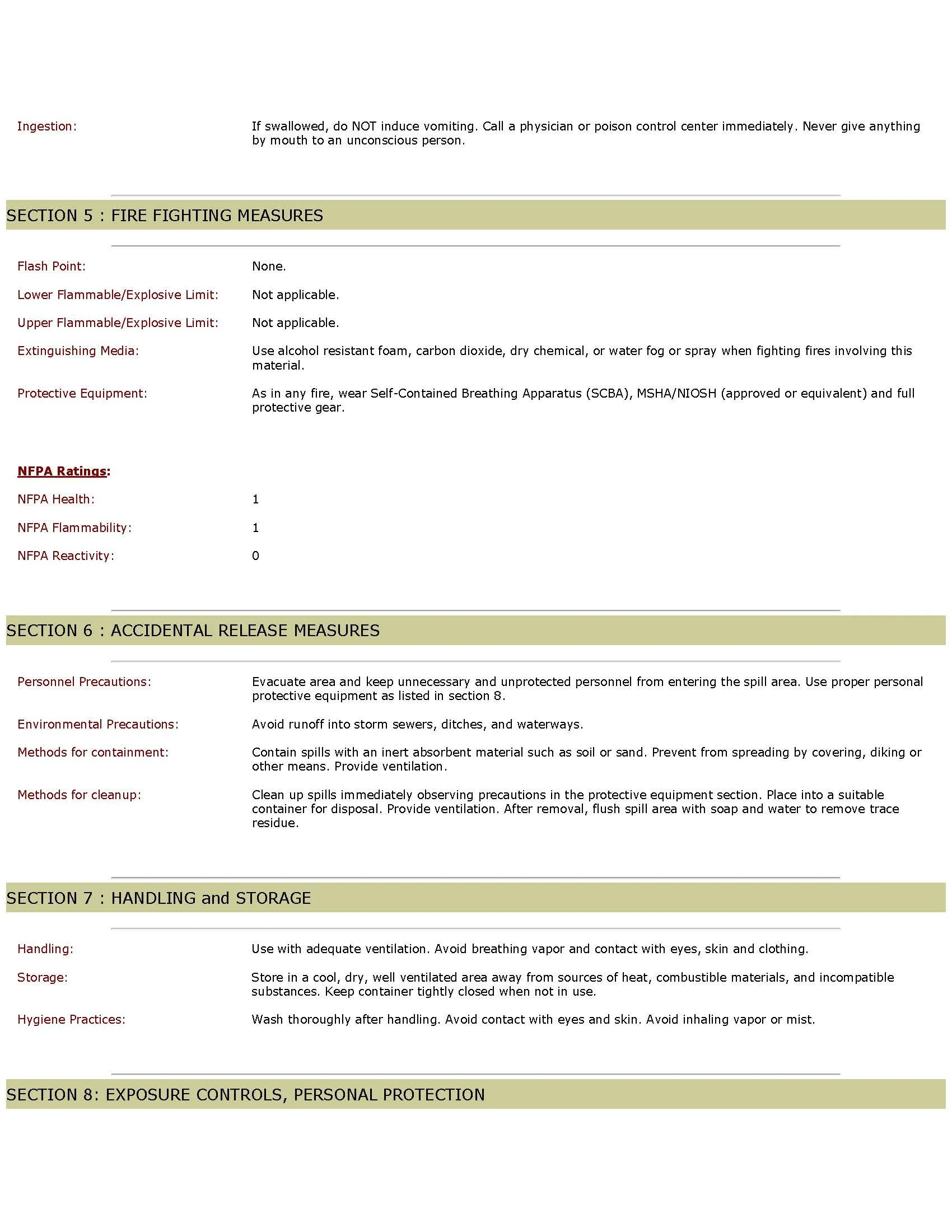 Ingestion: If swallowed, do NOT induce vomiting. Call a physician or poison control center immediately. Never give anything by mouth to an unconscious person.

SECTION 5 : FIRE FIGHTING MEASURES

Flash Point: None.

Lower Flammable/Explosive Limit: Not applicable.

Upper Flammable/Explosive Limit: Not applicable.

Extinguishing Media: Use alcohol resistant foam, carbon dioxide, dry chemical, or water fog or spray when fighting fires involving this material.

Protective Equipment: As in any fire, wear Self-Contained Breathing Apparatus (SCBA), MSHA/NIOSH (approved or equivalent) and full protective gear.

NFPA Ratings:

NFPA Health: 1

NFPA Flammability: 1

NFPA Reactivity: 0

SECTION 6 : ACCIDENTAL RELEASE MEASURES

Personnel Precautions: Evacuate area and keep unnecessary and unprotected personnel from entering the spill area. Use proper personal protective equipment as listed in section 8.

Environmental Precautions: Avoid runoff into storm sewers, ditches, and waterways.

Methods for containment: Contain spills with an inert absorbent material such as soil or sand. Prevent from spreading by covering, diking or other means. Provide ventilation.

Methods for cleanup: Clean up spills immediately observing precautions in the protective equipment section. Place into a suitable container for disposal. Provide ventilation. After removal, flush spill area with soap and water to remove trace residue.

SECTION 7 : HANDLING and STORAGE

Handling: Use with adequate ventilation. Avoid breathing vapor and contact with eyes, skin and clothing.

Storage: Store in a cool, dry, well ventilated area away from sources of heat, combustible materials, and incompatible substances. Keep container tightly closed when not in use.

Hygiene Practices: Wash thoroughly after handling. Avoid contact with eyes and skin. Avoid inhaling vapor or mist.

SECTION 8: EXPOSURE CONTROLS, PERSONAL PROTECTION